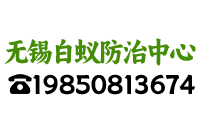 无锡白蚁防治中心
☎19850813674